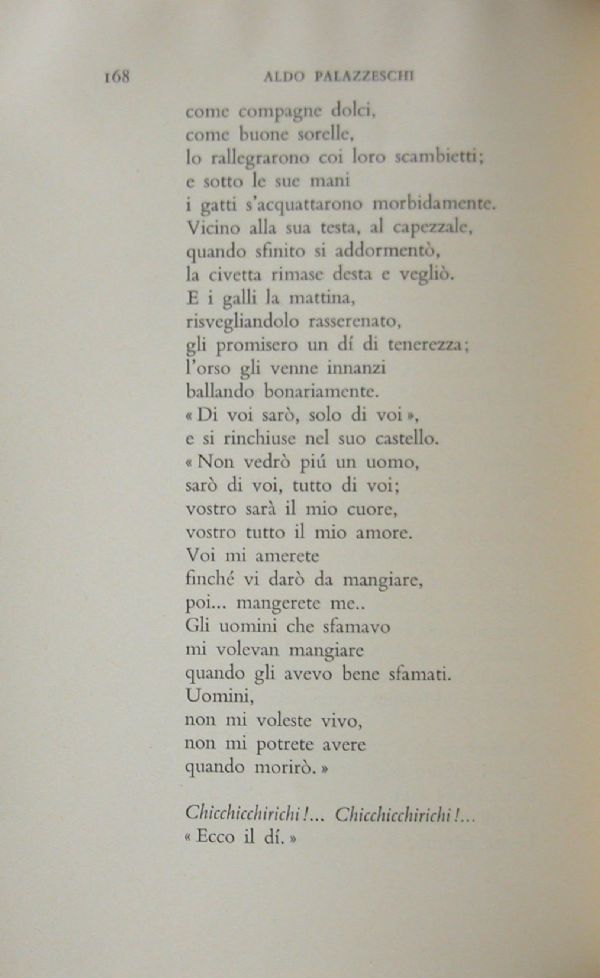 168 ALDO PALAZZESCHI

come compagne dolci,
come buone sorelle,
lo rallegrarono coi loro scambietti;
e sotto le sue mani
i gatti s'acquattarono morbidamente.
Vicino alla sua testa, al capezzale,
quando sfinito si addormentò,
la civetta rimase desta e vegliò.
E i galli la mattina,
risvegliandolo rasserenato,
gli promisero un dí di tenerezza;
l'orso gli venne innanzi
ballando bonariamente.
« Di voi sarò, solo di voi »,
e si rinchiuse nel suo castello.
« Non vedrò piú un uomo,
sarò di voi, tutto di voi;
vostro sarà il mio cuore,
vostro tutto il mio amore.
Voi mi amerete
finché vi darò da mangiare,
poi... mangerete me..
Gli uomini che sfamavo
mi volevan mangiare
quando gli avevo bene sfamati.
Uomini,
non mi voleste vivo,
non mi potrete avere
quando morirò. »

Chicchicchirichi!... Chicchicchirichi!...
« Ecco il dí. »